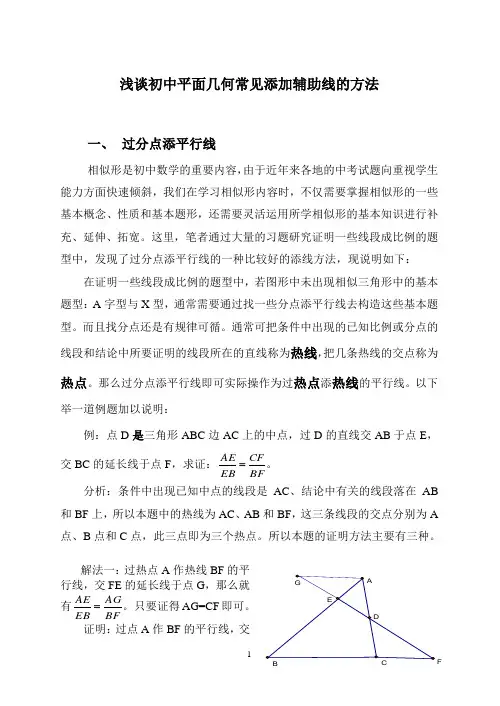 浅谈初中平面几何常见添加辅助线的方法

一、 过分点添平行线

相似形是初中数学的重要内容，由于近年来各地的中考试题向重视学生能力方面快速倾斜，我们在学习相似形内容时，不仅需要掌握相似形的一些基本概念、性质和基本题形，还需要灵活运用所学相似形的基本知识进行补充、延伸、拓宽。这里，笔者通过大量的习题研究证明一些线段成比例的题型中，发现了过分点添平行线的一种比较好的添线方法，现说明如下：

在证明一些线段成比例的题型中，若图形中未出现相似三角形中的基本题型：A 字型与 X 型，通常需要通过找一些分点添平行线去构造这些基本题型。而且找分点还是有规律可循。通常可把条件中出现的已知比例或分点的线段和结论中所要证明的线段所在的直线称为热线，把几条热线的交点称为热点。那么过分点添平行线即可实际操作为过热点添热线的平行线。以下举一道例题加以说明：

例：点 D 是三角形 ABC 边 AC 上的中点，过 D 的直线交 AB 于点 E，交 BC 的延长线于点 F，求证：$\frac{AE}{EB}=\frac{CF}{BF}$。

分析：条件中出现已知中点的线段是 AC、结论中有关的线段落在 AB 和 BF 上，所以本题中的热线为 AC、AB 和 BF，这三条线段的交点分别为 A 点、B 点和 C 点，此三点即为三个热点。所以本题的证明方法主要有三种。

解法一：过热点 A 作热线 BF 的平行线，交 FE 的延长线于点 G，那么就有 $\frac{AE}{EB}=\frac{AG}{BF}$。只要证得 AG=CF 即可。

证明：过点 A 作 BF 的平行线，交

G A E D B C F

1